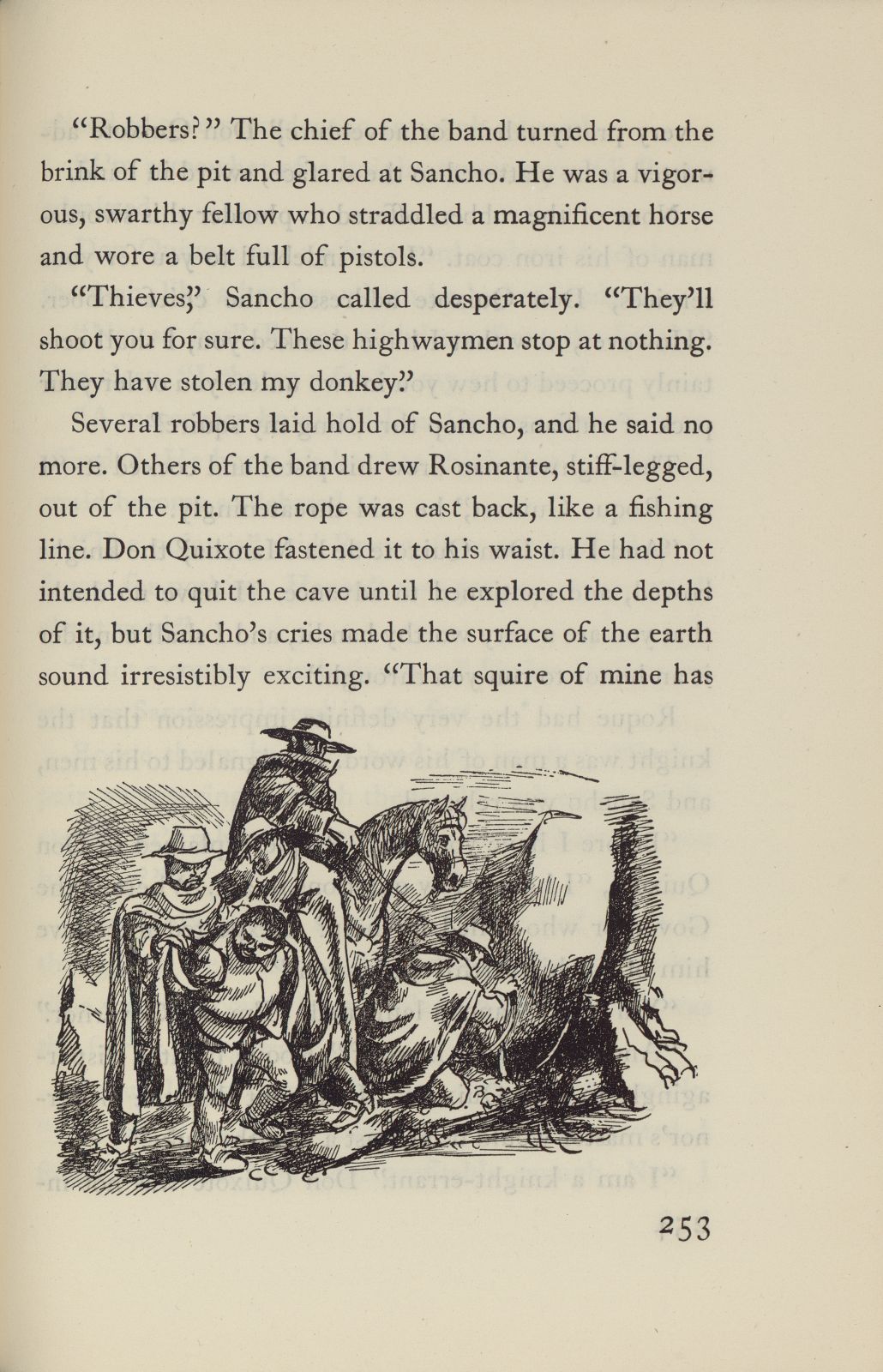 "Robbers?" The chief of the band turned from the brink of the pit and glared at Sancho. He was a vigorous, swarthy fellow who straddled a magnificent horse and wore a belt full of pistols.

"Thieves," Sancho called desperately. "They'll shoot you for sure. These highwaymen stop at nothing. They have stolen my donkey."

Several robbers laid hold of Sancho, and he said no more. Others of the band drew Rosinante, stiff-legged, out of the pit. The rope was cast back, like a fishing line. Don Quixote fastened it to his waist. He had not intended to quit the cave until he explored the depths of it, but Sancho's cries made the surface of the earth sound irresistibly exciting. "That squire of mine has

253